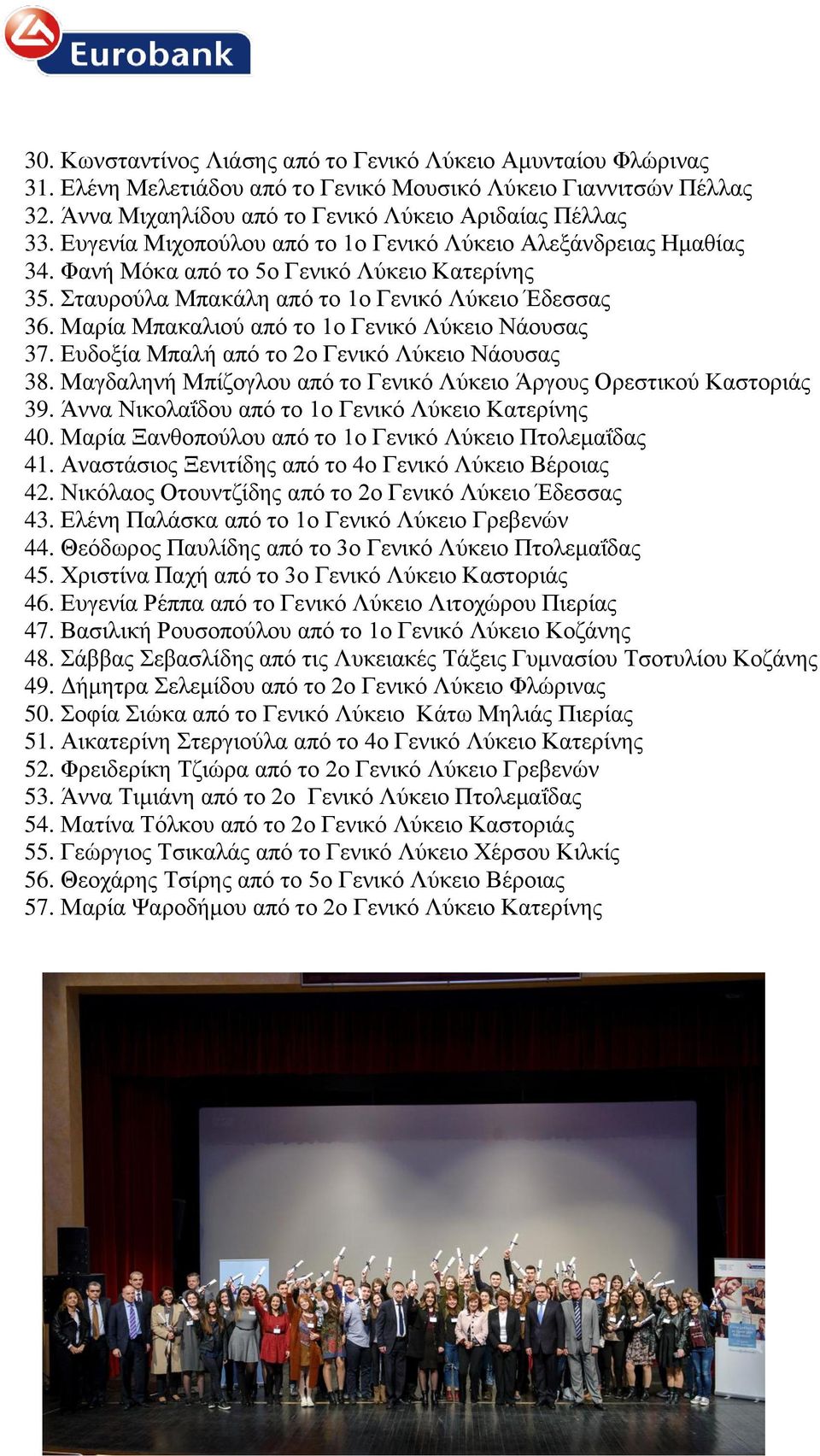 Eurobank

30. Κωνσταντίνος Λιάσης από το Γενικό Λύκειο Αμυνταίου Φλώρινας
31. Ελένη Μελετιάδου από το Γενικό Μουσικό Λύκειο Γιαννιτσών Πέλλας
32. Άννα Μιχαηλίδου από το Γενικό Λύκειο Αριδαίας Πέλλας
33. Ευγενία Μιχοπούλου από το 1ο Γενικό Λύκειο Αλεξάνδρειας Ημαθίας
34. Φανή Μόκα από το 5ο Γενικό Λύκειο Κατερίνης
35. Σταυρούλα Μπακάλη από το 1ο Γενικό Λύκειο Έδεσσας
36. Μαρία Μπακαλιού από το 1ο Γενικό Λύκειο Νάουσας
37. Ευδοξία Μπαλή από το 2ο Γενικό Λύκειο Νάουσας
38. Μαγδαληνή Μπίζογλου από το Γενικό Λύκειο Άργους Ορεστικού Καστοριάς
39. Άννα Νικολαΐδου από το 1ο Γενικό Λύκειο Κατερίνης
40. Μαρία Ξανθοπούλου από το 1ο Γενικό Λύκειο Πτολεμαΐδας
41. Αναστάσιος Ξενιτίδης από το 4ο Γενικό Λύκειο Βέροιας
42. Νικόλαος Οτουντζίδης από το 2ο Γενικό Λύκειο Έδεσσας
43. Ελένη Παλάσκα από το 1ο Γενικό Λύκειο Γρεβενών
44. Θεόδωρος Παυλίδης από το 3ο Γενικό Λύκειο Πτολεμαΐδας
45. Χριστίνα Παχή από το 3ο Γενικό Λύκειο Καστοριάς
46. Ευγενία Ρέππα από το Γενικό Λύκειο Λιτοχώρου Πιερίας
47. Βασιλική Ρουσοπούλου από το 1ο Γενικό Λύκειο Κοζάνης
48. Σάββας Σεβασλίδης από τις Λυκειακές Τάξεις Γυμνασίου Τσοτυλίου Κοζάνης
49. Δήμητρα Σελεμίδου από το 2ο Γενικό Λύκειο Φλώρινας
50. Σοφία Σιώκα από το Γενικό Λύκειο Κάτω Μηλιάς Πιερίας
51. Αικατερίνη Στεργιούλα από το 4ο Γενικό Λύκειο Κατερίνης
52. Φρειδερίκη Τζιώρα από το 2ο Γενικό Λύκειο Γρεβενών
53. Άννα Τιμιάνη από το 2ο Γενικό Λύκειο Πτολεμαΐδας
54. Ματίνα Τόλκου από το 2ο Γενικό Λύκειο Καστοριάς
55. Γεώργιος Τσικαλάς από το Γενικό Λύκειο Χέρσου Κιλκίς
56. Θεοχάρης Τσίρης από το 5ο Γενικό Λύκειο Βέροιας
57. Μαρία Ψαροδήμου από το 2ο Γενικό Λύκειο Κατερίνης